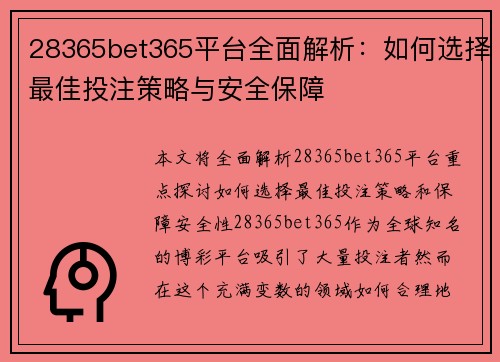 28365bet365平台全面解析：如何选择最佳投注策略与安全保障

本文将全面解析28365bet365平台重点探讨如何选择最佳投注策略和保障安全性28365bet365作为全球知名的博彩平台吸引了大量投注者然而在这个充满变数的领域如何合理地